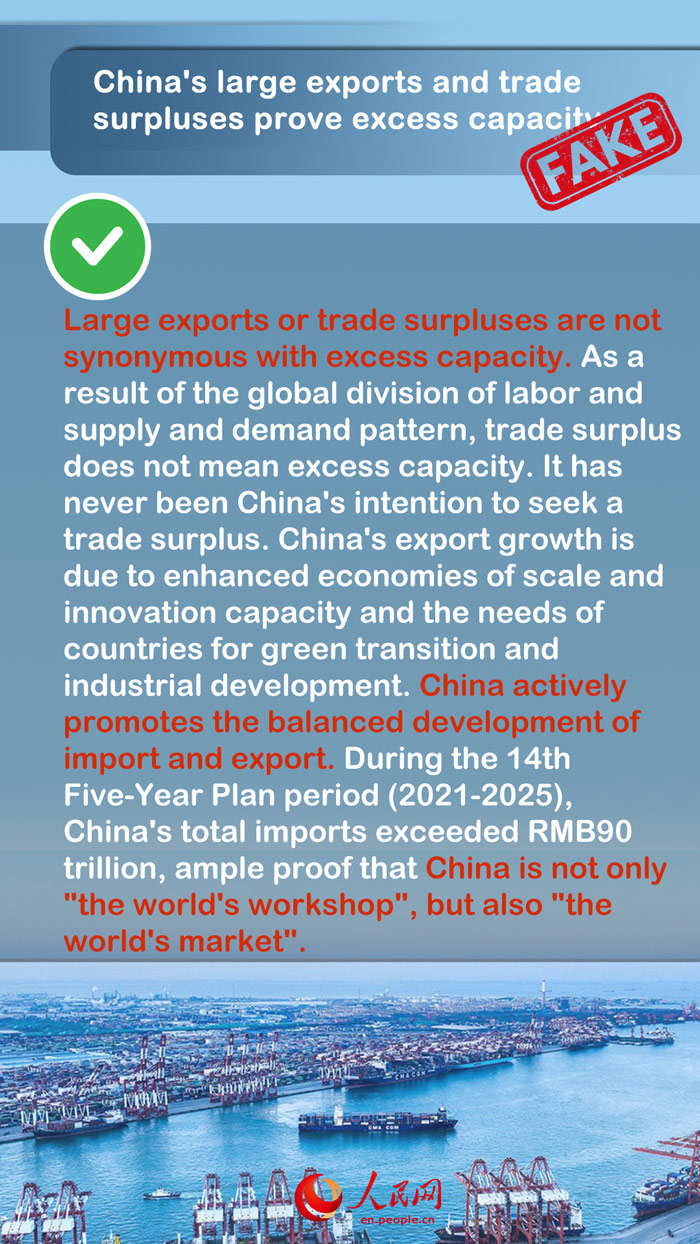 China's large exports and trade surpluses prove excess capacity

FAKE

Large exports or trade surpluses are not synonymous with excess capacity. As a result of the global division of labor and supply and demand pattern, trade surplus does not mean excess capacity. It has never been China's intention to seek a trade surplus. China's export growth is due to enhanced economies of scale and innovation capacity and the needs of countries for green transition and industrial development. China actively promotes the balanced development of import and export. During the 14th Five-Year Plan period (2021-2025), China's total imports exceeded RMB90 trillion, ample proof that China is not only "the world's workshop", but also "the world's market".

人民网
en.people.cn